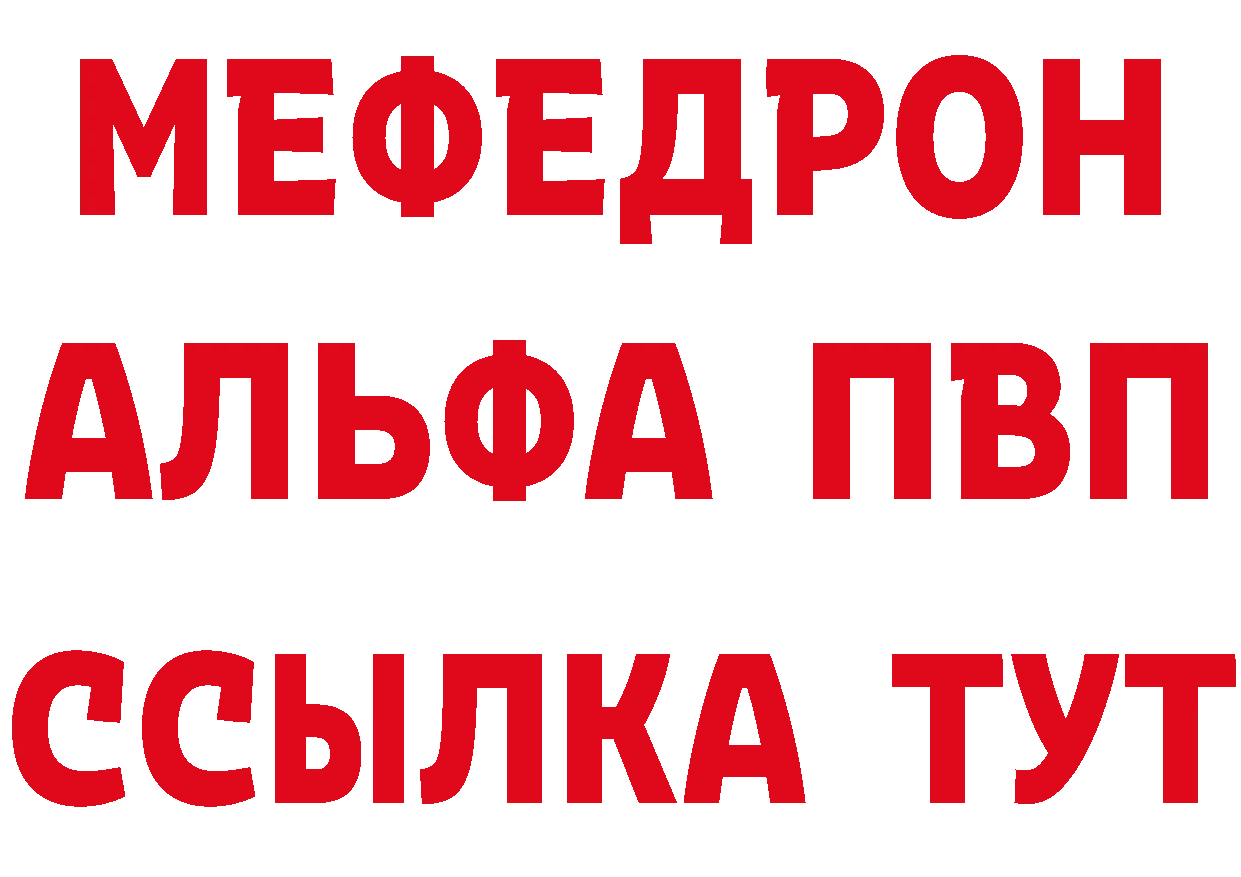 МЕФЕДРОН
АЛЬФА ПВП
ССЫЛКА ТУТ